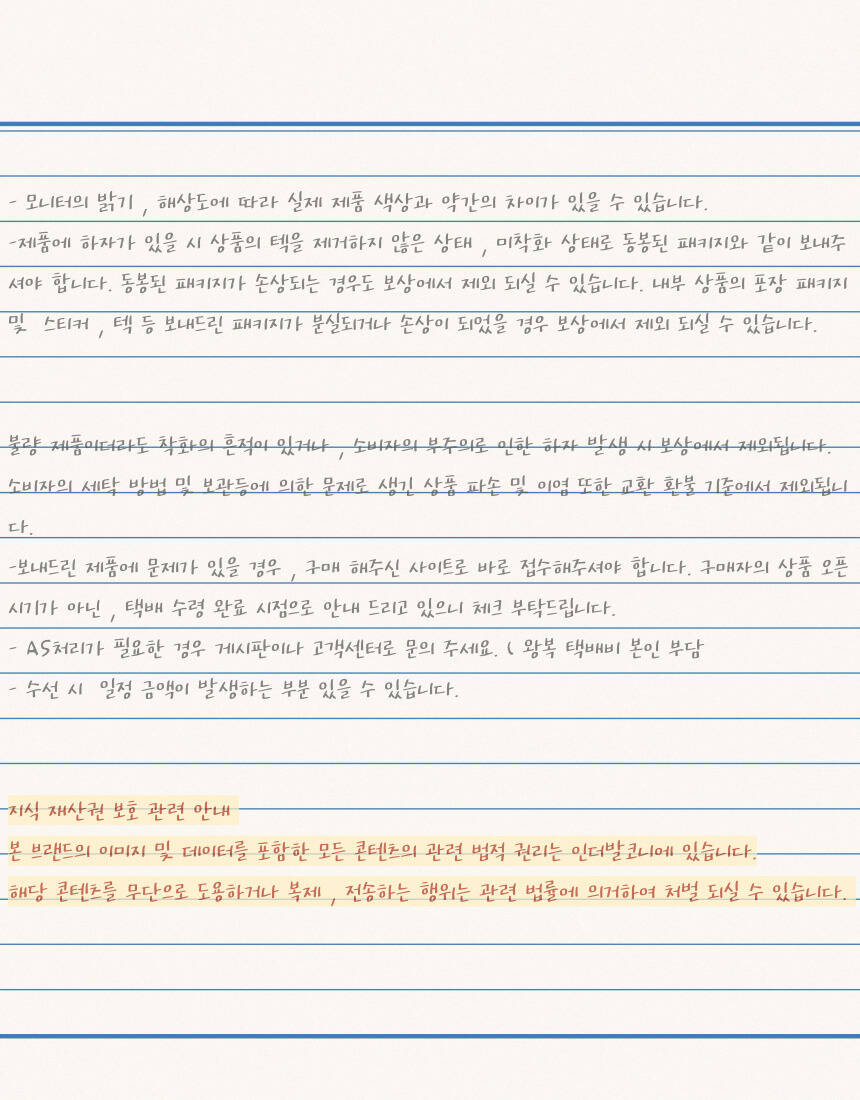 - 모니터의 밝기 , 해상도에 따라 실제 제품 색상과 약간의 차이가 있을 수 있습니다.
-제품에 하자가 있을 시 상품의 텍을 제거하지 않은 상태 , 미착화 상태로 동봉된 패키지와 같이 보내주셔야 합니다. 동봉된 패키지가 손상되는 경우도 보상에서 제외 되실 수 있습니다. 내부 상품의 포장 패키지 및 스티커 , 텍 등 보내드린 패키지가 분실되거나 손상이 되었을 경우 보상에서 제외 되실 수 있습니다.

불량 제품이더라도 착화의 흔적이 있거나 , 소비자의 부주의로 인한 하자 발생 시 보상에서 제외됩니다. 소비자의 세탁 방법 및 보관등에 의한 문제로 생긴 상품 파손 및 이염 또한 교환 환불 기준에서 제외됩니다.
-보내드린 제품에 문제가 있을 경우 , 구매 해주신 사이트로 바로 접수해주셔야 합니다. 구매자의 상품 오픈 시기가 아닌 , 택배 수령 완료 시점으로 안내 드리고 있으니 체크 부탁드립니다.
- AS처리가 필요한 경우 게시판이나 고객센터로 문의 주세요. ( 왕복 택배비 본인 부담
- 수선 시 일정 금액이 발생하는 부분 있을 수 있습니다.

지식 재산권 보호 관련 안내
본 브랜드의 이미지 및 데이터를 포함한 모든 콘텐츠의 관련 법적 권리는 인더발코니에 있습니다.
해당 콘텐츠를 무단으로 도용하거나 복제 , 전송하는 행위는 관련 법률에 의거하여 처벌 되실 수 있습니다.